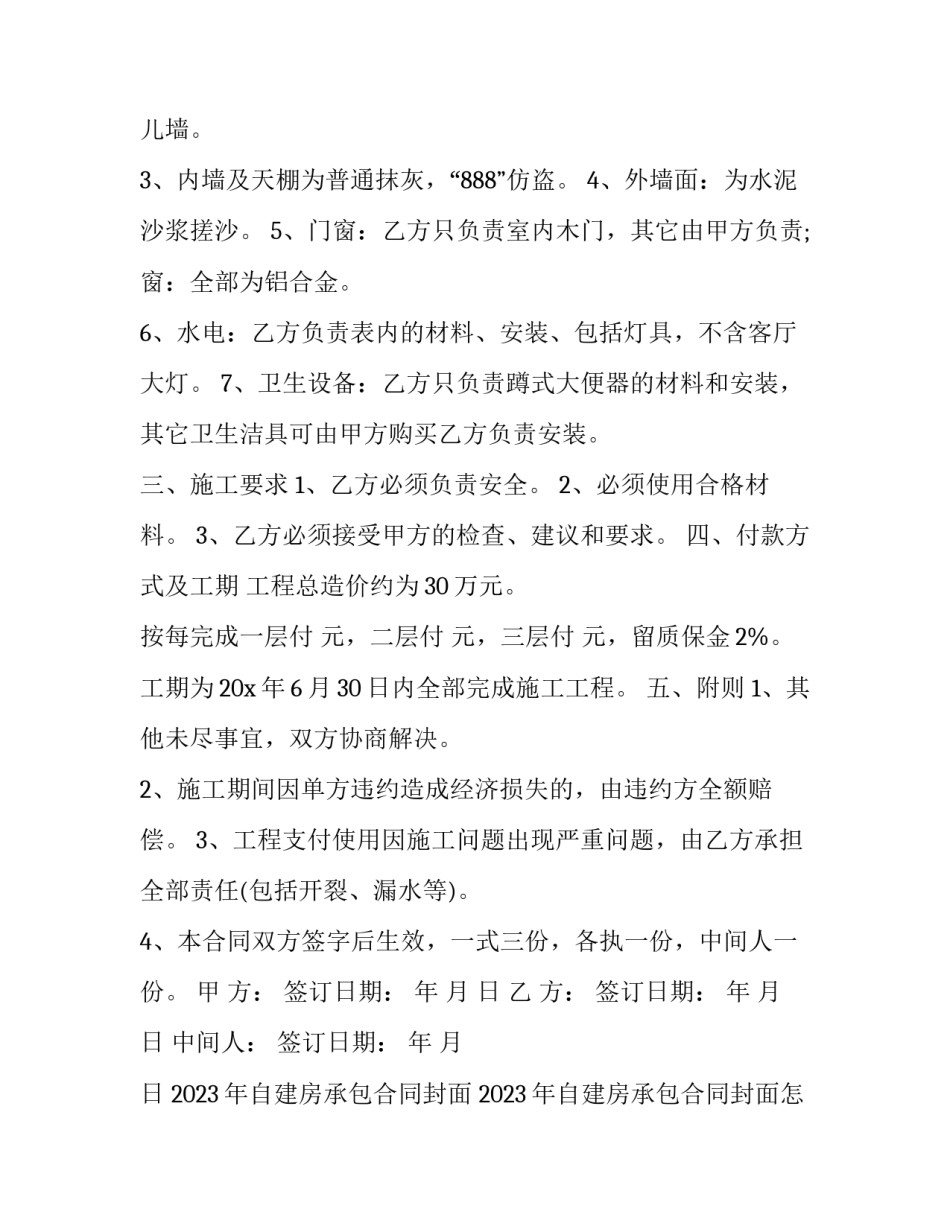 儿墙。

3、内墙及天棚为普通抹灰，“888”仿盗。 4、外墙面：为水泥沙浆搓沙。 5、门窗：乙方只负责室内木门，其它由甲方负责;窗：全部为铝合金。

6、水电：乙方负责表内的材料、安装、包括灯具，不含客厅大灯。 7、卫生设备：乙方只负责蹲式大便器的材料和安装，其它卫生洁具可由甲方购买乙方负责安装。

三、施工要求 1、乙方必须负责安全。 2、必须使用合格材料。 3、乙方必须接受甲方的检查、建议和要求。 四、付款方式及工期 工程总造价约为 30 万元。

按每完成一层付 元，二层付 元，三层付 元，留质保金 2%。

工期为 20x 年 6 月 30 日内全部完成施工工程。 五、附则 1、其他未尽事宜，双方协商解决。

2、施工期间因单方违约造成经济损失的，由违约方全额赔偿。 3、工程支付使用因施工问题出现严重问题，由乙方承担全部责任(包括开裂、漏水等)。

4、本合同双方签字后生效，一式三份，各执一份，中间人一份。 甲 方： 签订日期： 年 月 日 乙 方： 签订日期： 年 月 日 中间人： 签订日期： 年 月

日 2023 年自建房承包合同封面 2023 年自建房承包合同封面怎